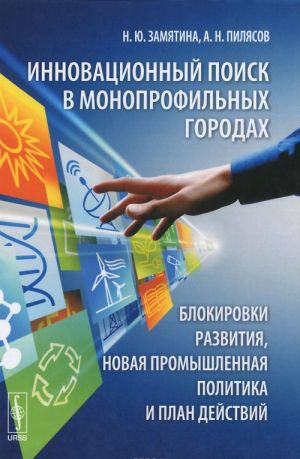 Н. Ю. ЗАМЯТИНА, А. Н. ПИЛЯСОВ

ИННОВАЦИОННЫЙ ПОИСК В МОНОПРОФИЛЬНЫХ ГОРОДАХ

БЛОКИРОВКИ РАЗВИТИЯ, НОВАЯ ПРОМЫШЛЕННАЯ ПОЛИТИКА И ПЛАН ДЕЙСТВИЙ

URSS